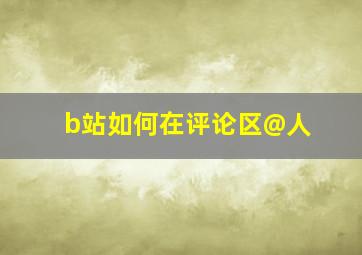 b站如何在评论区@人